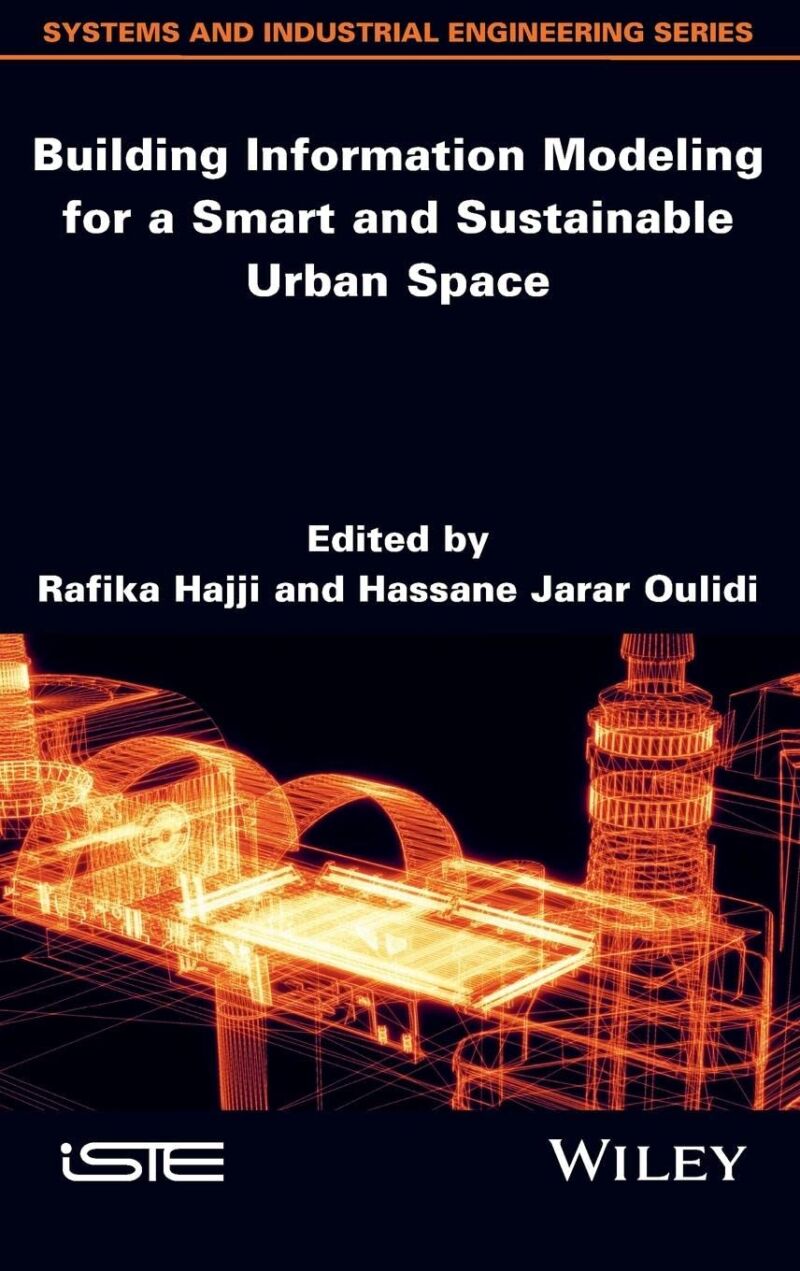 SYSTEMS AND INDUSTRIAL ENGINEERING SERIES

Building Information Modeling for a Smart and Sustainable Urban Space

Edited by
Rafika Hajji and Hassane Jarar Oulidi

iSTE

WILEY